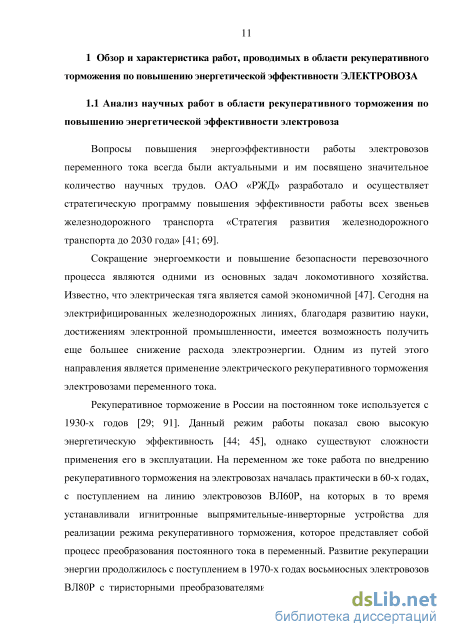 11

1 Обзор и характеристика работ, проводимых в области рекуперативного торможения по повышению энергетической эффективности ЭЛЕКТРОВОЗА

1.1 Анализ научных работ в области рекуперативного торможения по повышению энергетической эффективности электровоза

Вопросы повышения энергоэффективности работы электровозов переменного тока всегда были актуальными и им посвящено значительное количество научных трудов. ОАО «РЖД» разработало и осуществляет стратегическую программу повышения эффективности работы всех звеньев железнодорожного транспорта «Стратегия развития железнодорожного транспорта до 2030 года» [41; 69].

Сокращение энергоемкости и повышение безопасности перевозочного процесса являются одними из основных задач локомотивного хозяйства. Известно, что электрическая тяга является самой экономичной [47]. Сегодня на электрифицированных железнодорожных линиях, благодаря развитию науки, достижениям электронной промышленности, имеется возможность получить еще большее снижение расхода электроэнергии. Одним из путей этого направления является применение электрического рекуперативного торможения электровозами переменного тока.

Рекуперативное торможение в России на постоянном токе используется с 1930-х годов [29; 91]. Данный режим работы показал свою высокую энергетическую эффективность [44; 45], однако существуют сложности применения его в эксплуатации. На переменном же токе работа по внедрению рекуперативного торможения на электровозах началась практически в 60-х годах, с поступлением на линию электровозов ВЛ60Р, на которых в то время устанавливали игнитронные выпрямительные-инверторные устройства для реализации режима рекуперативного торможения, которое представляет собой процесс преобразования постоянного тока в переменный. Развитие рекуперации энергии продолжилось с поступлением в 1970-х годах восьмиосных электровозов ВЛ80Р с тиристорными преобразователями

dsLib.net
библиотека диссертаций